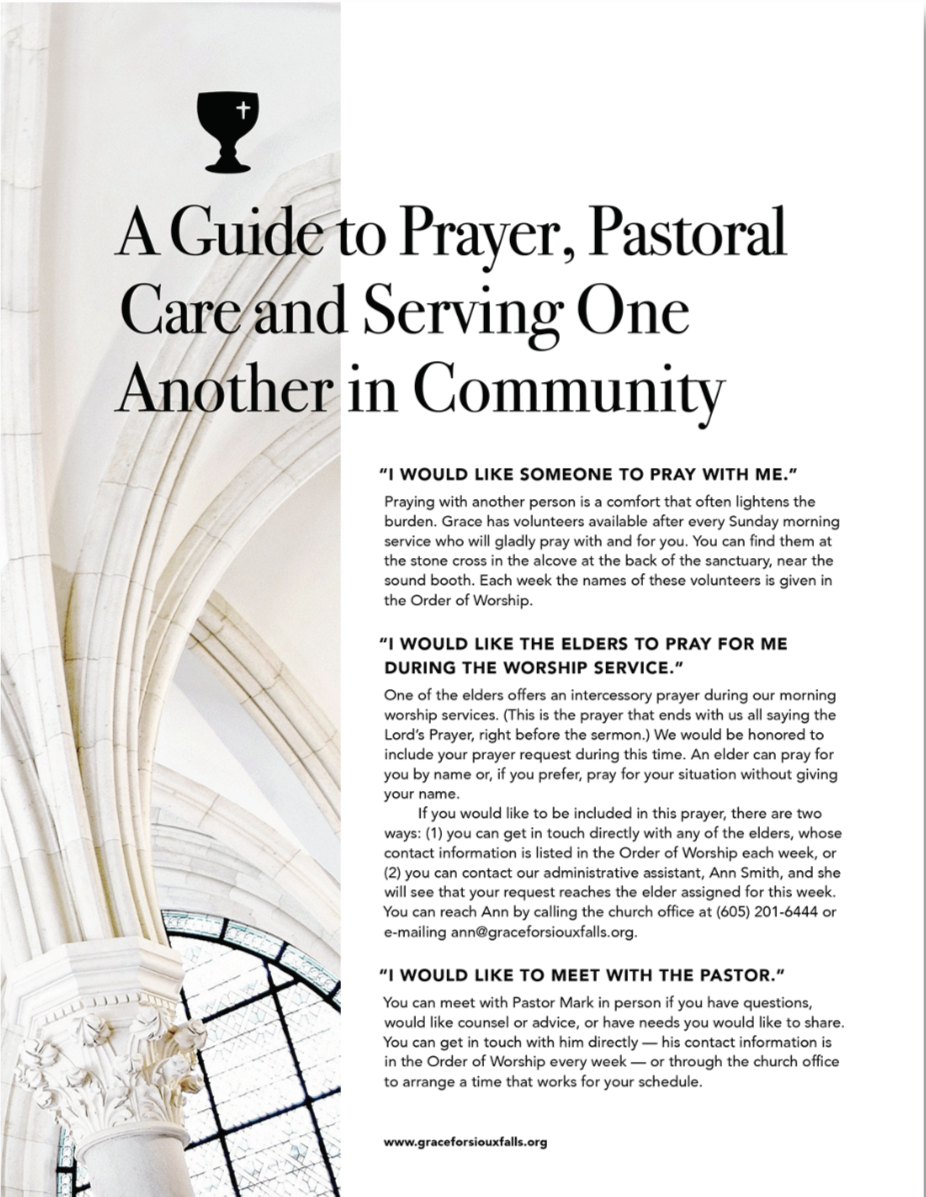 A Guide to Prayer, Pastoral Care and Serving One Another in Community

"I WOULD LIKE SOMEONE TO PRAY WITH ME."

Praying with another person is a comfort that often lightens the burden. Grace has volunteers available after every Sunday morning service who will gladly pray with and for you. You can find them at the stone cross in the alcove at the back of the sanctuary, near the sound booth. Each week the names of these volunteers is given in the Order of Worship.

"I WOULD LIKE THE ELDERS TO PRAY FOR ME DURING THE WORSHIP SERVICE."

One of the elders offers an intercessory prayer during our morning worship services. (This is the prayer that ends with us all saying the Lord's Prayer, right before the sermon.) We would be honored to include your prayer request during this time. An elder can pray for you by name or, if you prefer, pray for your situation without giving your name.

If you would like to be included in this prayer, there are two ways: (1) you can get in touch directly with any of the elders, whose contact information is listed in the Order of Worship each week, or (2) you can contact our administrative assistant, Ann Smith, and she will see that your request reaches the elder assigned for this week. You can reach Ann by calling the church office at (605) 201-6444 or e-mailing ann@graceforsiouxfalls.org.

"I WOULD LIKE TO MEET WITH THE PASTOR."

You can meet with Pastor Mark in person if you have questions, would like counsel or advice, or have needs you would like to share. You can get in touch with him directly — his contact information is in the Order of Worship every week — or through the church office to arrange a time that works for your schedule.

www.graceforsiouxfalls.org